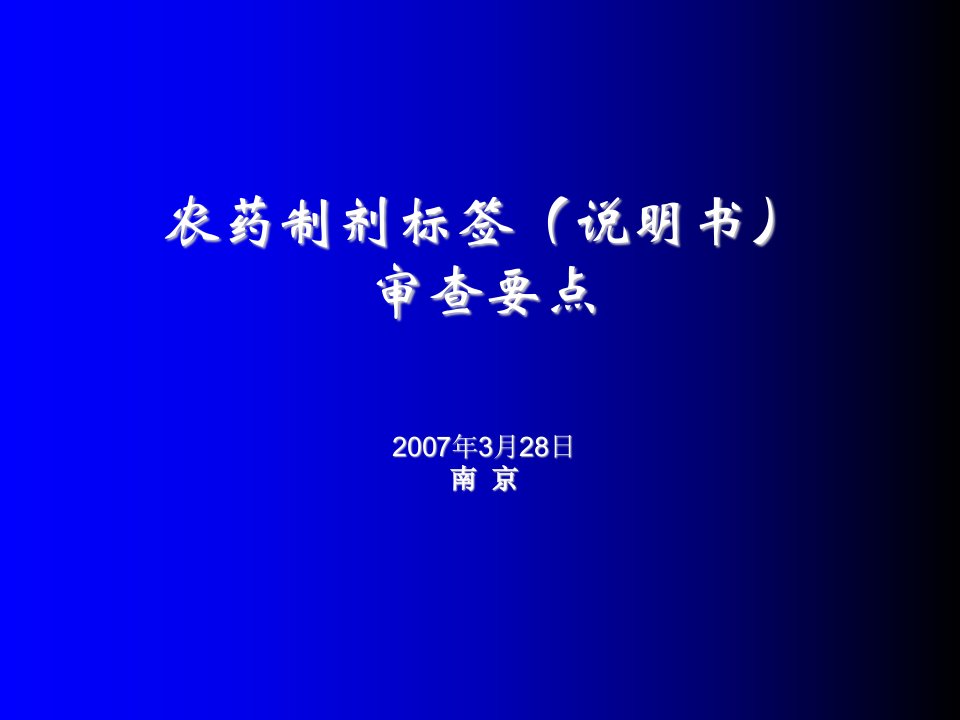 农药制剂标签（说明书）
审查要点

2007年3月28日
南 京